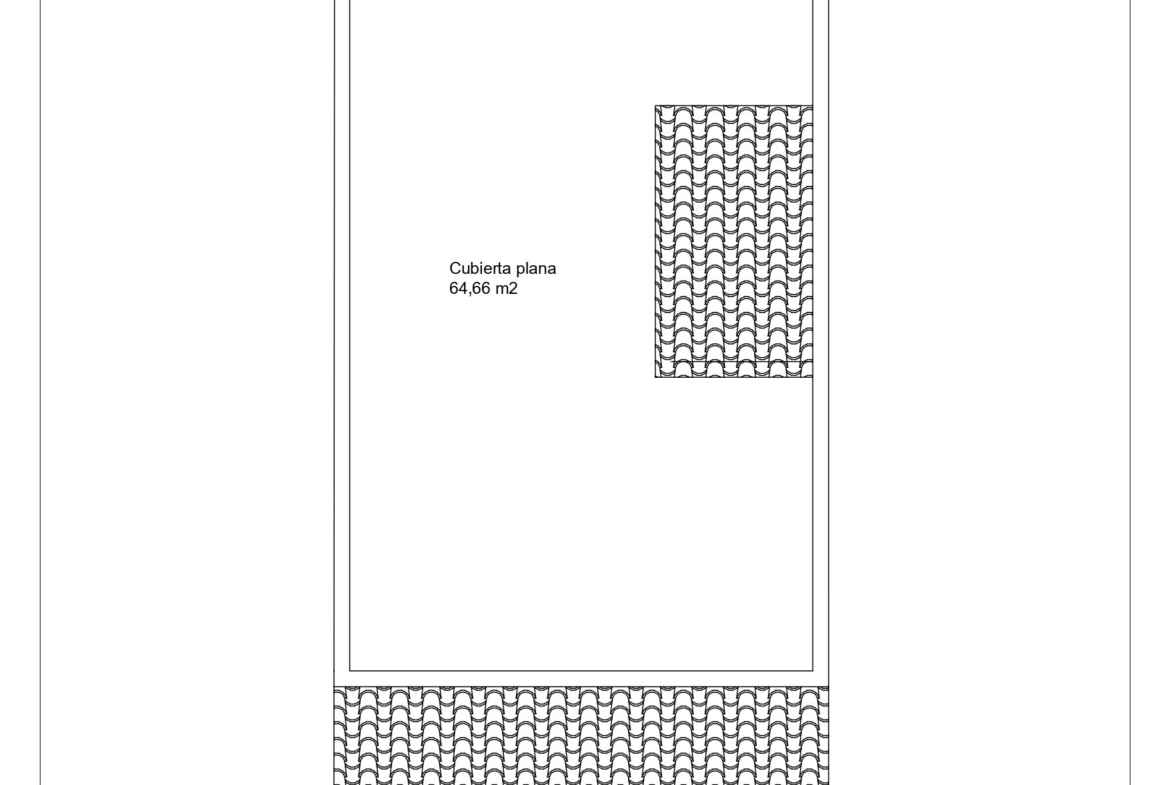 Cubierta plana
64,66 m2